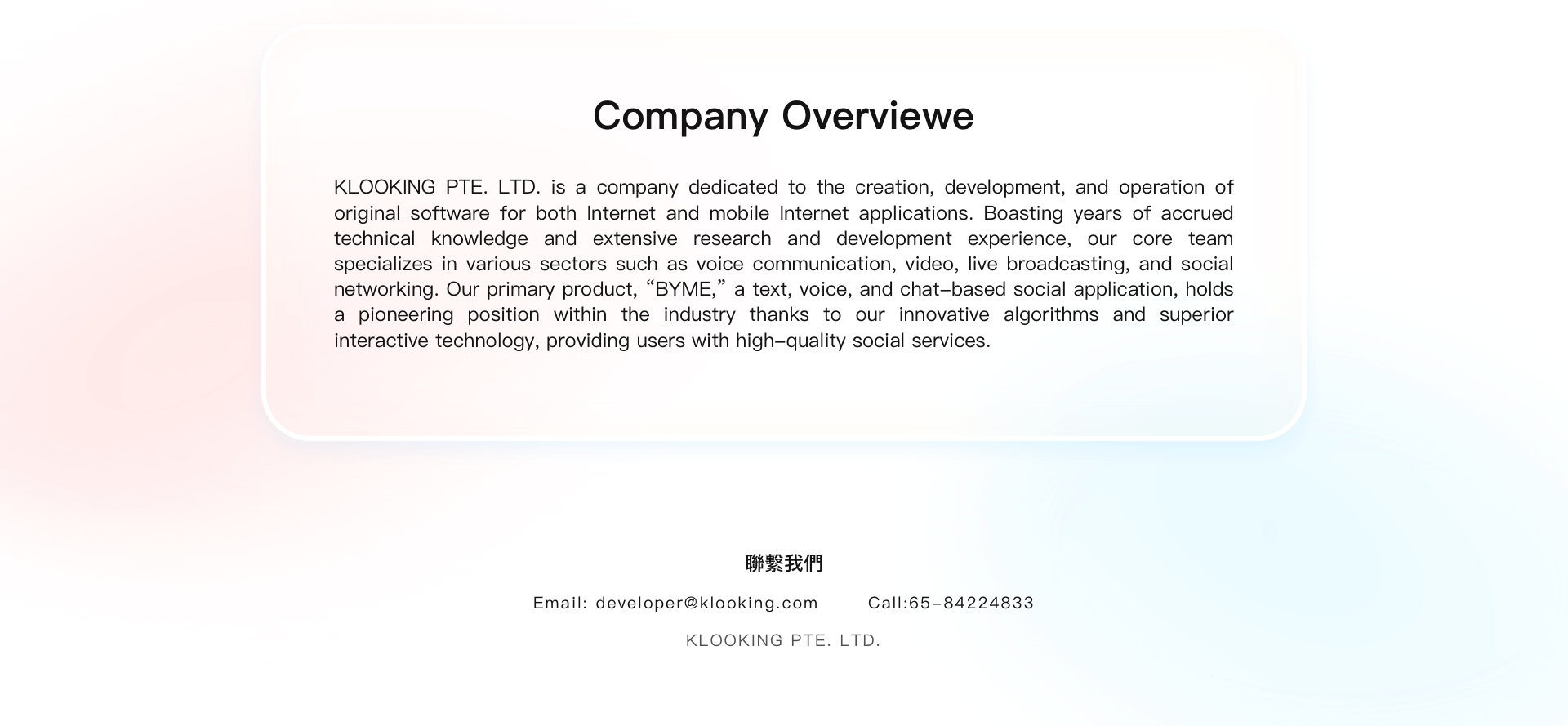 Company Overviewe

KLOOKING PTE. LTD. is a company dedicated to the creation, development, and operation of original software for both Internet and mobile Internet applications. Boasting years of accrued technical knowledge and extensive research and development experience, our core team specializes in various sectors such as voice communication, video, live broadcasting, and social networking. Our primary product, “BYME,” a text, voice, and chat-based social application, holds a pioneering position within the industry thanks to our innovative algorithms and superior interactive technology, providing users with high-quality social services.

聯繫我們

Email: developer@klooking.com Call:65-84224833

KLOOKING PTE. LTD.